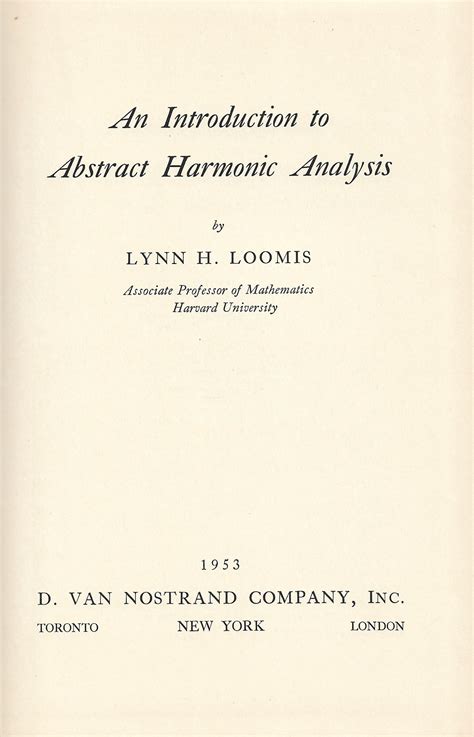 An Introduction to
Abstract Harmonic Analysis

by

LYNN H. LOOMIS

Associate Professor of Mathematics
Harvard University

1953

D. VAN NOSTRAND COMPANY, INC.

TORONTO NEW YORK LONDON